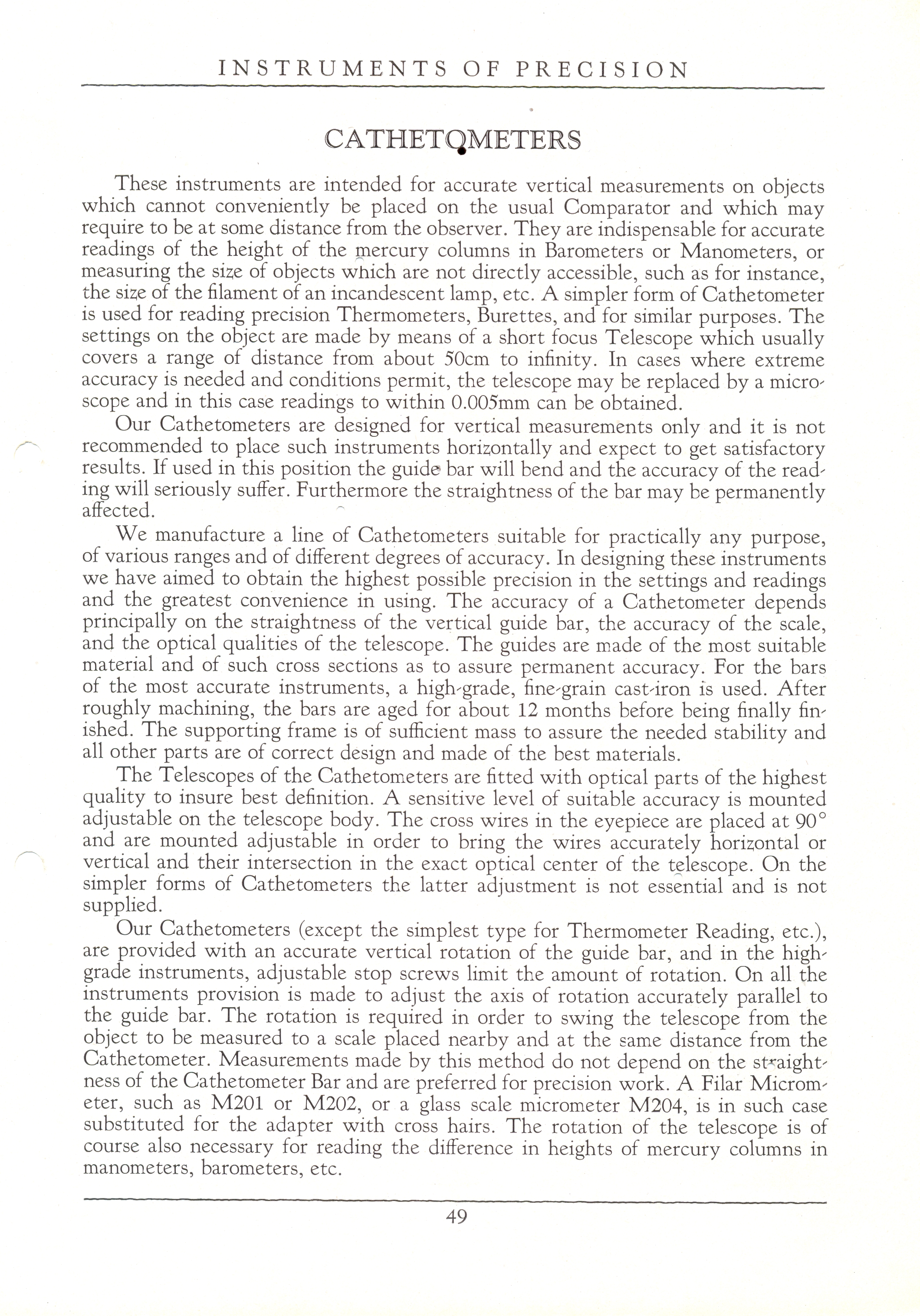 INSTRUMENTS OF PRECISION

CATHETOMETERS

These instruments are intended for accurate vertical measurements on objects which cannot conveniently be placed on the usual Comparator and which may require to be at some distance from the observer. They are indispensable for accurate readings of the height of the mercury columns in Barometers or Manometers, or measuring the size of objects which are not directly accessible, such as for instance, the size of the filament of an incandescent lamp, etc. A simpler form of Cathetometer is used for reading precision Thermometers, Burettes, and for similar purposes. The settings on the object are made by means of a short focus Telescope which usually covers a range of distance from about 50cm to infinity. In cases where extreme accuracy is needed and conditions permit, the telescope may be replaced by a microscope and in this case readings to within 0.005mm can be obtained.

Our Cathetometers are designed for vertical measurements only and it is not recommended to place such instruments horizontally and expect to get satisfactory results. If used in this position the guide bar will bend and the accuracy of the reading will seriously suffer. Furthermore the straightness of the bar may be permanently affected.

We manufacture a line of Cathetometers suitable for practically any purpose, of various ranges and of different degrees of accuracy. In designing these instruments we have aimed to obtain the highest possible precision in the settings and readings and the greatest convenience in using. The accuracy of a Cathetometer depends principally on the straightness of the vertical guide bar, the accuracy of the scale, and the optical qualities of the telescope. The guides are made of the most suitable material and of such cross sections as to assure permanent accuracy. For the bars of the most accurate instruments, a high-grade, fine-grain cast-iron is used. After roughly machining, the bars are aged for about 12 months before being finally finished. The supporting frame is of sufficient mass to assure the needed stability and all other parts are of correct design and made of the best materials.

The Telescopes of the Cathetometers are fitted with optical parts of the highest quality to insure best definition. A sensitive level of suitable accuracy is mounted adjustable on the telescope body. The cross wires in the eyepiece are placed at 90° and are mounted adjustable in order to bring the wires accurately horizontal or vertical and their intersection in the exact optical center of the telescope. On the simpler forms of Cathetometers the latter adjustment is not essential and is not supplied.

Our Cathetometers (except the simplest type for Thermometer Reading, etc.), are provided with an accurate vertical rotation of the guide bar, and in the high-grade instruments, adjustable stop screws limit the amount of rotation. On all the instruments provision is made to adjust the axis of rotation accurately parallel to the guide bar. The rotation is required in order to swing the telescope from the object to be measured to a scale placed nearby and at the same distance from the Cathetometer. Measurements made by this method do not depend on the straightness of the Cathetometer Bar and are preferred for precision work. A Filar Micrometer, such as M201 or M202, or a glass scale micrometer M204, is in such case substituted for the adapter with cross hairs. The rotation of the telescope is of course also necessary for reading the difference in heights of mercury columns in manometers, barometers, etc.

49